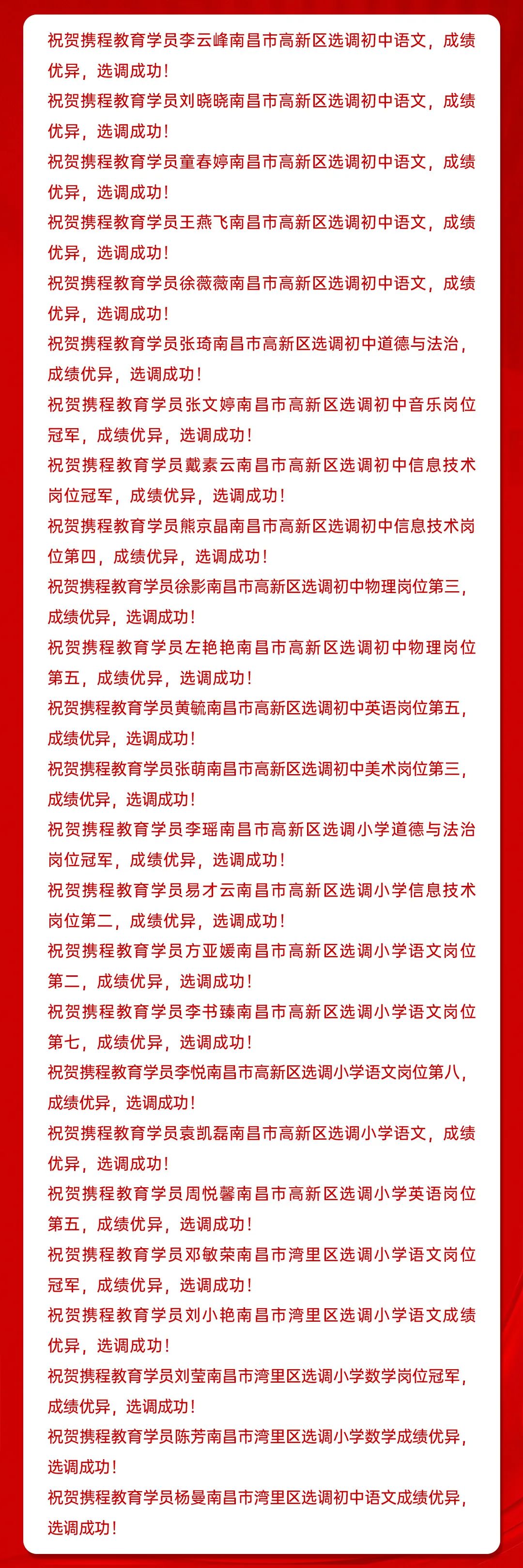 祝贺携程教育学员李云峰南昌市高新区选调初中语文，成绩优异，选调成功！
祝贺携程教育学员刘晓晓南昌市高新区选调初中语文，成绩优异，选调成功！
祝贺携程教育学员童春婷南昌市高新区选调初中语文，成绩优异，选调成功！
祝贺携程教育学员王燕飞南昌市高新区选调初中语文，成绩优异，选调成功！
祝贺携程教育学员徐薇薇南昌市高新区选调初中语文，成绩优异，选调成功！
祝贺携程教育学员张琦南昌市高新区选调初中道德与法治，成绩优异，选调成功！
祝贺携程教育学员张文婷南昌市高新区选调初中音乐岗位冠军，成绩优异，选调成功！
祝贺携程教育学员戴素云南昌市高新区选调初中信息技术岗位冠军，成绩优异，选调成功！
祝贺携程教育学员熊京晶南昌市高新区选调初中信息技术岗位第四，成绩优异，选调成功！
祝贺携程教育学员徐影南昌市高新区选调初中物理岗位第三，成绩优异，选调成功！
祝贺携程教育学员左艳艳南昌市高新区选调初中物理岗位第五，成绩优异，选调成功！
祝贺携程教育学员黄毓南昌市高新区选调初中英语岗位第五，成绩优异，选调成功！
祝贺携程教育学员张萌南昌市高新区选调初中美术岗位第三，成绩优异，选调成功！
祝贺携程教育学员李瑶南昌市高新区选调小学道德与法治岗位冠军，成绩优异，选调成功！
祝贺携程教育学员易才云南昌市高新区选调小学信息技术岗位第二，成绩优异，选调成功！
祝贺携程教育学员方亚媛南昌市高新区选调小学语文岗位第二，成绩优异，选调成功！
祝贺携程教育学员李书臻南昌市高新区选调小学语文岗位第七，成绩优异，选调成功！
祝贺携程教育学员李悦南昌市高新区选调小学语文岗位第八，成绩优异，选调成功！
祝贺携程教育学员袁凯磊南昌市高新区选调小学语文，成绩优异，选调成功！
祝贺携程教育学员周悦馨南昌市高新区选调小学英语岗位第五，成绩优异，选调成功！
祝贺携程教育学员邓敏荣南昌市湾里区选调小学语文岗位冠军，成绩优异，选调成功！
祝贺携程教育学员刘小艳南昌市湾里区选调小学语文成绩优异，选调成功！
祝贺携程教育学员刘莹南昌市湾里区选调小学数学岗位冠军，成绩优异，选调成功！
祝贺携程教育学员陈芳南昌市湾里区选调小学数学成绩优异，选调成功！
祝贺携程教育学员杨曼南昌市湾里区选调初中语文成绩优异，选调成功！